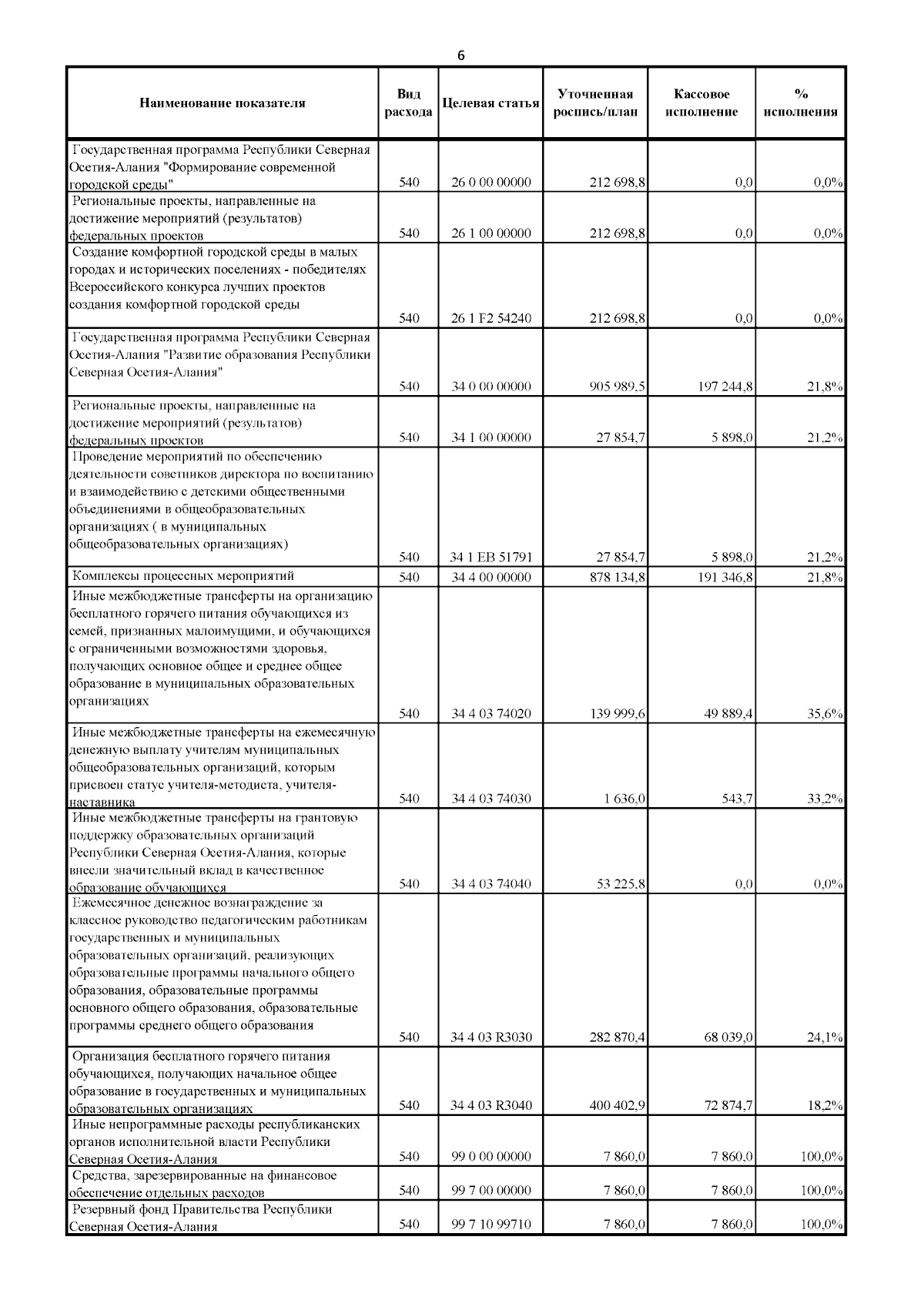 6

| Наименование показателя | Вид расхода | Целевая статья | Уточненная роспись/план | Кассовое исполнение | % исполнения |
|---|---|---|---|---|---|
| Государственная программа Республики Северная Осетия-Алания "Формирование современной городской среды" | 540 | 26 0 00 00000 | 212 698,8 | 0,0 | 0,0% |
| Региональные проекты, направленные на достижение мероприятий (результатов) федеральных проектов | 540 | 26 1 00 00000 | 212 698,8 | 0,0 | 0,0% |
| Создание комфортной городской среды в малых городах и исторических поселениях - победителях Всероссийского конкурса лучших проектов создания комфортной городской среды | 540 | 26 1 F2 54240 | 212 698,8 | 0,0 | 0,0% |
| Государственная программа Республики Северная Осетия-Алания "Развитие образования Республики Северная Осетия-Алания" | 540 | 34 0 00 00000 | 905 989,5 | 197 244,8 | 21,8% |
| Региональные проекты, направленные на достижение мероприятий (результатов) федеральных проектов | 540 | 34 1 00 00000 | 27 854,7 | 5 898,0 | 21,2% |
| Проведение мероприятий по обеспечению деятельности советников директора по воспитанию и взаимодействию с детскими общественными объединениями в общеобразовательных организациях ( в муниципальных общеобразовательных организациях) | 540 | 34 1 EB 51791 | 27 854,7 | 5 898,0 | 21,2% |
| Комплексы процессных мероприятий | 540 | 34 4 00 00000 | 878 134,8 | 191 346,8 | 21,8% |
| Иные межбюджетные трансферты на организацию бесплатного горячего питания обучающихся из семей, признанных малоимущими, и обучающихся с ограниченными возможностями здоровья, получающих основное общее и среднее общее образование в муниципальных образовательных организациях | 540 | 34 4 03 74020 | 139 999,6 | 49 889,4 | 35,6% |
| Иные межбюджетные трансферты на ежемесячную денежную выплату учителям муниципальных общеобразовательных организаций, которым присвоен статус учителя-методиста, учителя-наставника | 540 | 34 4 03 74030 | 1 636,0 | 543,7 | 33,2% |
| Иные межбюджетные трансферты на грантовую поддержку образовательных организаций Республики Северная Осетия-Алания, которые внесли значительный вклад в качественное образование обучающихся | 540 | 34 4 03 74040 | 53 225,8 | 0,0 | 0,0% |
| Ежемесячное денежное вознаграждение за классное руководство педагогическим работникам государственных и муниципальных образовательных организаций, реализующих образовательные программы начального общего образования, образовательные программы основного общего образования, образовательные программы среднего общего образования | 540 | 34 4 03 R3030 | 282 870,4 | 68 039,0 | 24,1% |
| Организация бесплатного горячего питания обучающихся, получающих начальное общее образование в государственных и муниципальных образовательных организациях | 540 | 34 4 03 R3040 | 400 402,9 | 72 874,7 | 18,2% |
| Иные непрограммные расходы республиканских органов исполнительной власти Республики Северная Осетия-Алания | 540 | 99 0 00 00000 | 7 860,0 | 7 860,0 | 100,0% |
| Средства, зарезервированные на финансовое обеспечение отдельных расходов | 540 | 99 7 00 00000 | 7 860,0 | 7 860,0 | 100,0% |
| Резервный фонд Правительства Республики Северная Осетия-Алания | 540 | 99 7 10 99710 | 7 860,0 | 7 860,0 | 100,0% |